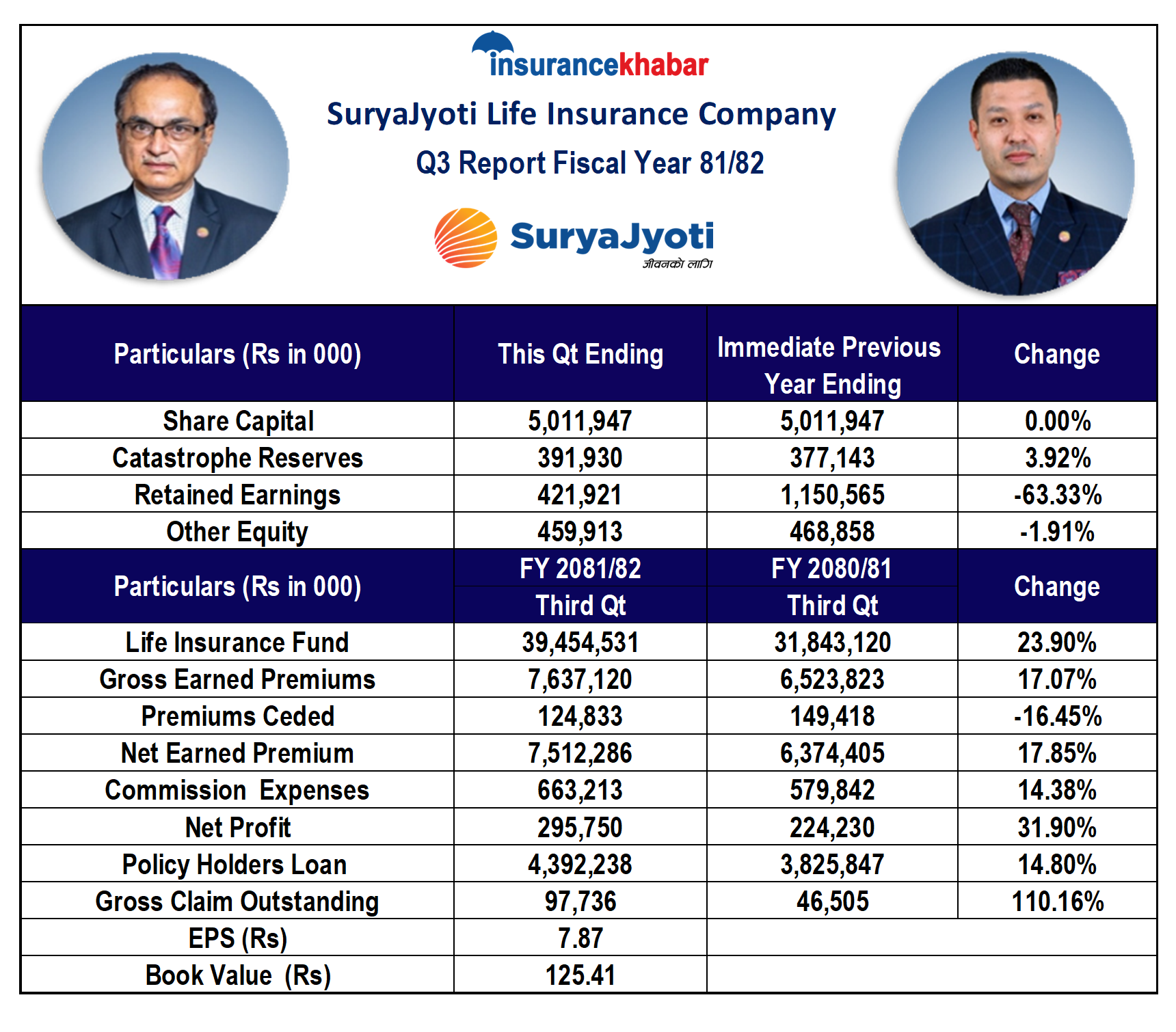 insurancekhabar

SuryaJyoti Life Insurance Company

Q3 Report Fiscal Year 81/82

SuryaJyoti
जीवनको लागि

| Particulars (Rs in 000) | This Qt Ending | Immediate Previous Year Ending | Change |
|---|---|---|---|
| Share Capital | 5,011,947 | 5,011,947 | 0.00% |
| Catastrophe Reserves | 391,930 | 377,143 | 3.92% |
| Retained Earnings | 421,921 | 1,150,565 | -63.33% |
| Other Equity | 459,913 | 468,858 | -1.91% |
| Particulars (Rs in 000) | FY 2081/82 Third Qt | FY 2080/81 Third Qt | Change |
| Life Insurance Fund | 39,454,531 | 31,843,120 | 23.90% |
| Gross Earned Premiums | 7,637,120 | 6,523,823 | 17.07% |
| Premiums Ceded | 124,833 | 149,418 | -16.45% |
| Net Earned Premium | 7,512,286 | 6,374,405 | 17.85% |
| Commission Expenses | 663,213 | 579,842 | 14.38% |
| Net Profit | 295,750 | 224,230 | 31.90% |
| Policy Holders Loan | 4,392,238 | 3,825,847 | 14.80% |
| Gross Claim Outstanding | 97,736 | 46,505 | 110.16% |
| EPS (Rs) | 7.87 | | |
| Book Value (Rs) | 125.41 | | |